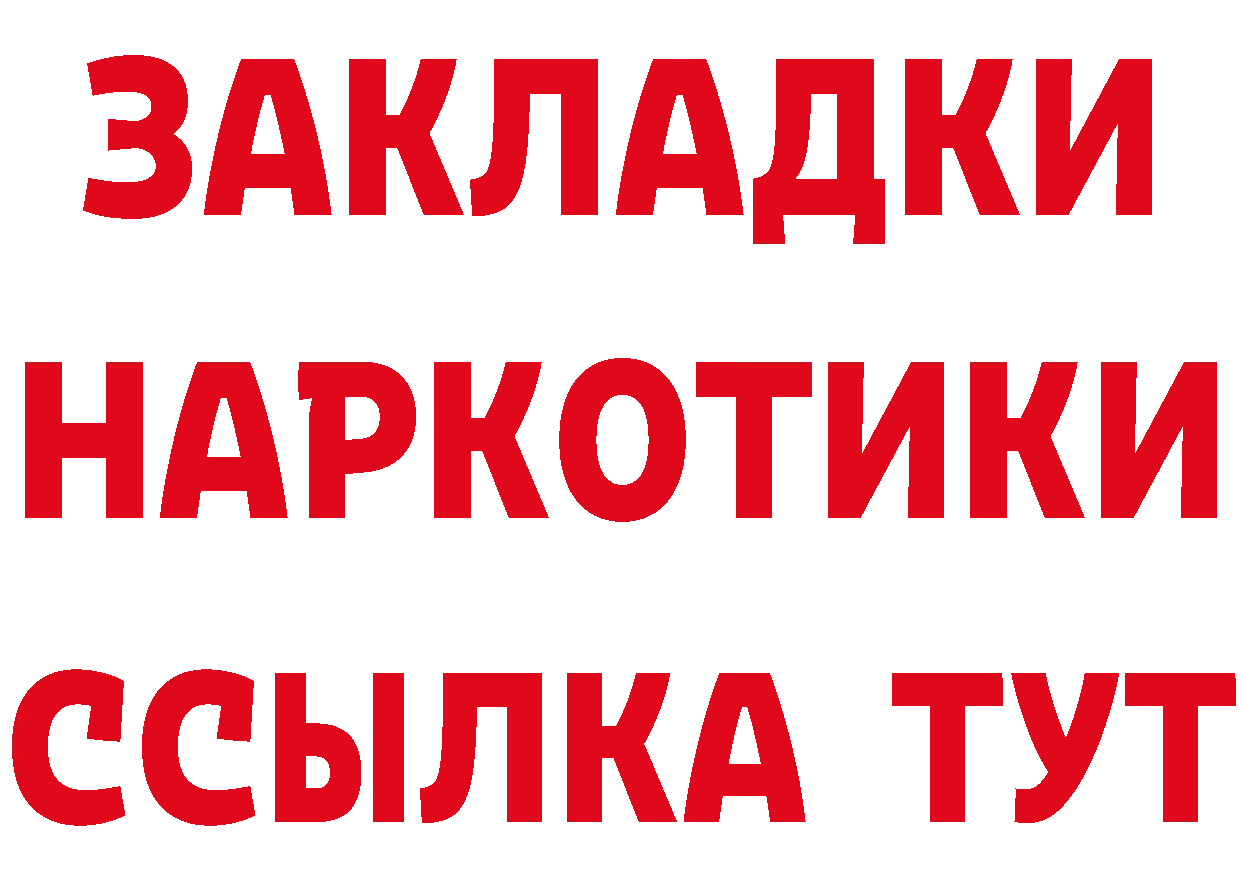 ЗАКЛАДКИ НАРКОТИКИ ССЫЛКА ТУТ